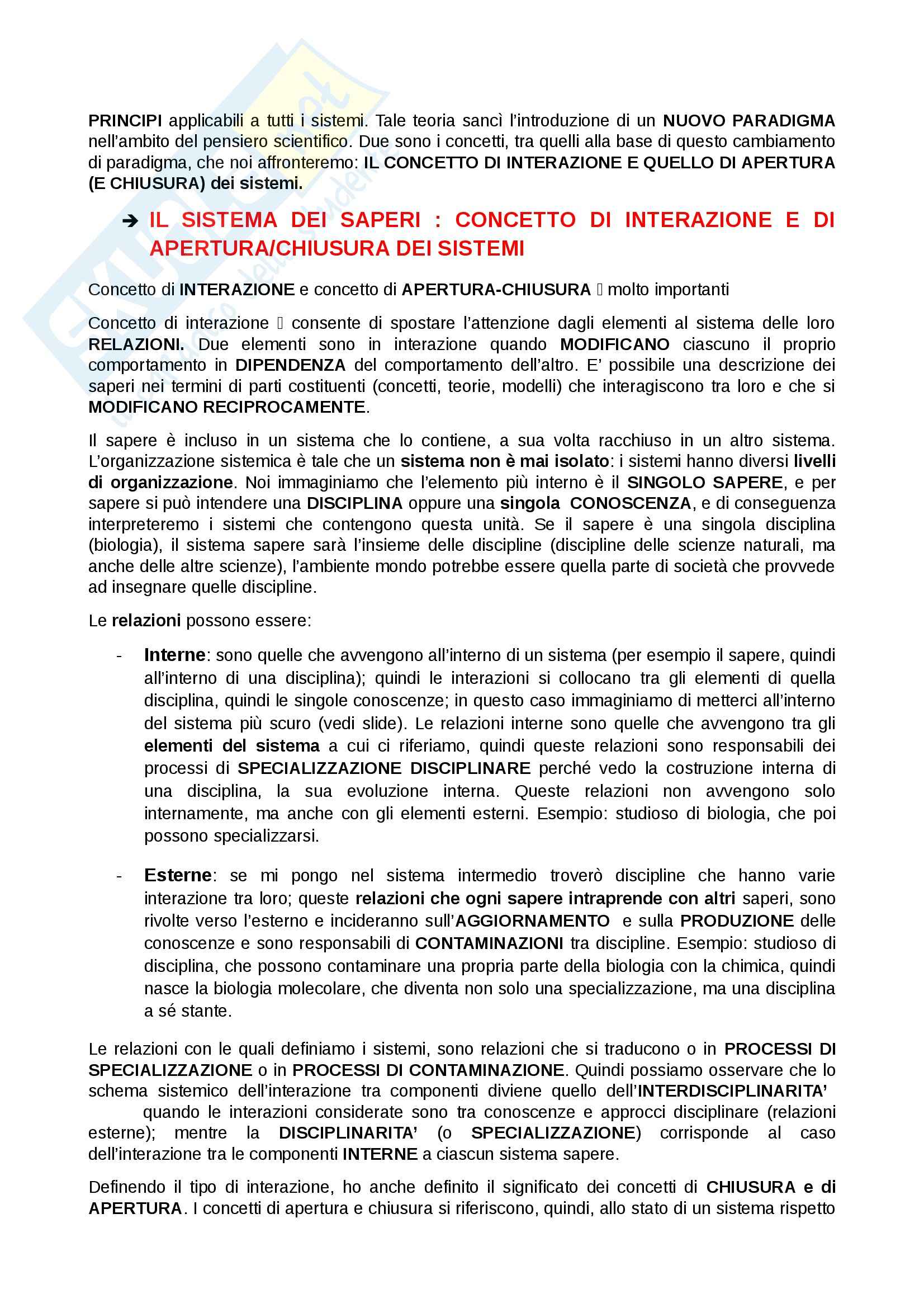 PRINCIPI applicabili a tutti i sistemi. Tale teoria sancì l'introduzione di un NUOVO PARADIGMA nell'ambito del pensiero scientifico. Due sono i concetti, tra quelli alla base di questo cambiamento di paradigma, che noi affronteremo: IL CONCETTO DI INTERAZIONE E QUELLO DI APERTURA (E CHIUSURA) dei sistemi.

➔ IL SISTEMA DEI SAPERI : CONCETTO DI INTERAZIONE E DI APERTURA/CHIUSURA DEI SISTEMI

Concetto di INTERAZIONE e concetto di APERTURA-CHIUSURA  molto importanti

Concetto di interazione  consente di spostare l'attenzione dagli elementi al sistema delle loro RELAZIONI. Due elementi sono in interazione quando MODIFICANO ciascuno il proprio comportamento in DIPENDENZA del comportamento dell'altro. E' possibile una descrizione dei saperi nei termini di parti costituenti (concetti, teorie, modelli) che interagiscono tra loro e che si MODIFICANO RECIPROCAMENTE.

Il sapere è incluso in un sistema che lo contiene, a sua volta racchiuso in un altro sistema. L'organizzazione sistemica è tale che un sistema non è mai isolato: i sistemi hanno diversi livelli di organizzazione. Noi immaginiamo che l'elemento più interno è il SINGOLO SAPERE, e per sapere si può intendere una DISCIPLINA oppure una singola CONOSCENZA, e di conseguenza interpreteremo i sistemi che contengono questa unità. Se il sapere è una singola disciplina (biologia), il sistema sapere sarà l'insieme delle discipline (discipline delle scienze naturali, ma anche delle altre scienze), l'ambiente mondo potrebbe essere quella parte di società che provvede ad insegnare quelle discipline.

Le relazioni possono essere:

- Interne: sono quelle che avvengono all'interno di un sistema (per esempio il sapere, quindi all'interno di una disciplina); quindi le interazioni si collocano tra gli elementi di quella disciplina, quindi le singole conoscenze; in questo caso immaginiamo di metterci all'interno del sistema più scuro (vedi slide). Le relazioni interne sono quelle che avvengono tra gli elementi del sistema a cui ci riferiamo, quindi queste relazioni sono responsabili dei processi di SPECIALIZZAZIONE DISCIPLINARE perché vedo la costruzione interna di una disciplina, la sua evoluzione interna. Queste relazioni non avvengono solo internamente, ma anche con gli elementi esterni. Esempio: studioso di biologia, che poi possono specializzarsi.

- Esterne: se mi pongo nel sistema intermedio troverò discipline che hanno varie interazione tra loro; queste relazioni che ogni sapere intraprende con altri saperi, sono rivolte verso l'esterno e incideranno sull'AGGIORNAMENTO e sulla PRODUZIONE delle conoscenze e sono responsabili di CONTAMINAZIONI tra discipline. Esempio: studioso di disciplina, che possono contaminare una propria parte della biologia con la chimica, quindi nasce la biologia molecolare, che diventa non solo una specializzazione, ma una disciplina a sé stante.

Le relazioni con le quali definiamo i sistemi, sono relazioni che si traducono o in PROCESSI DI SPECIALIZZAZIONE o in PROCESSI DI CONTAMINAZIONE. Quindi possiamo osservare che lo schema sistemico dell'interazione tra componenti diviene quello dell'INTERDISCIPLINARITA' quando le interazioni considerate sono tra conoscenze e approcci disciplinare (relazioni esterne); mentre la DISCIPLINARITA' (o SPECIALIZZAZIONE) corrisponde al caso dell'interazione tra le componenti INTERNE a ciascun sistema sapere.

Definendo il tipo di interazione, ho anche definito il significato dei concetti di CHIUSURA e di APERTURA. I concetti di apertura e chiusura si riferiscono, quindi, allo stato di un sistema rispetto